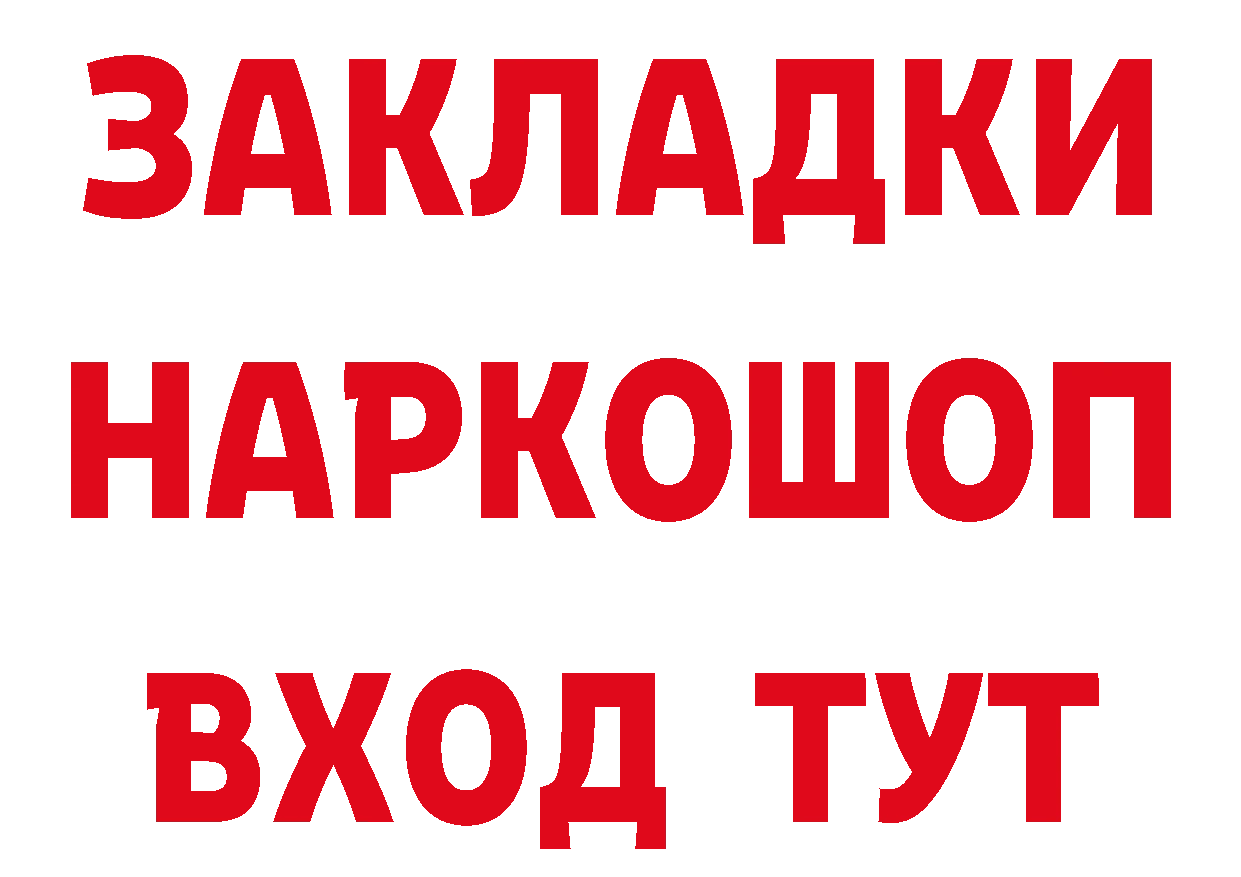 ЗАКЛАДКИ НАРКОШОП ВХОД ТУТ